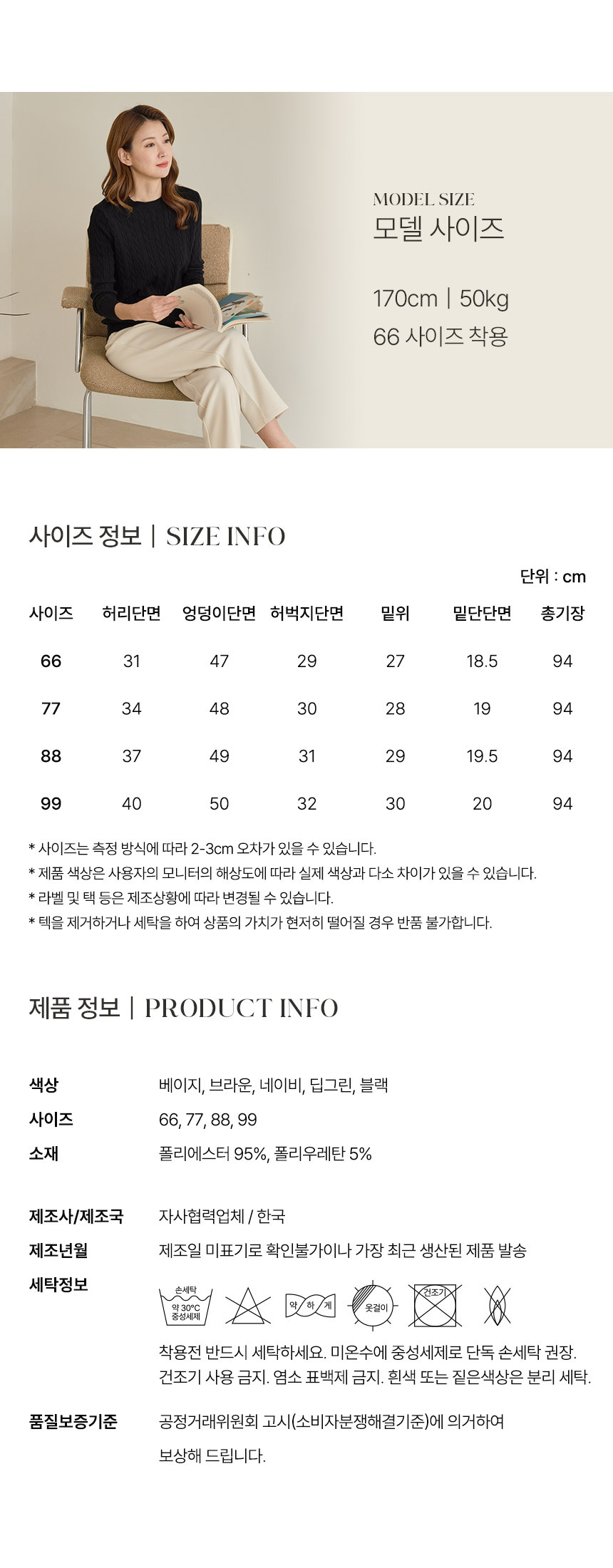 MODEL SIZE
모델 사이즈

170cm | 50kg
66 사이즈 착용

사이즈 정보 | SIZE INFO

단위 : cm

| 사이즈 | 허리단면 | 엉덩이단면 | 허벅지단면 | 밑위 | 밑단단면 | 총기장 |
|---|---|---|---|---|---|---|
| 66 | 31 | 47 | 29 | 27 | 18.5 | 94 |
| 77 | 34 | 48 | 30 | 28 | 19 | 94 |
| 88 | 37 | 49 | 31 | 29 | 19.5 | 94 |
| 99 | 40 | 50 | 32 | 30 | 20 | 94 |

* 사이즈는 측정 방식에 따라 2-3cm 오차가 있을 수 있습니다.
* 제품 색상은 사용자의 모니터의 해상도에 따라 실제 색상과 다소 차이가 있을 수 있습니다.
* 라벨 및 택 등은 제조상황에 따라 변경될 수 있습니다.
* 텍을 제거하거나 세탁을 하여 상품의 가치가 현저히 떨어질 경우 반품 불가합니다.

제품 정보 | PRODUCT INFO

색상 베이지, 브라운, 네이비, 딥그린, 블랙
사이즈 66, 77, 88, 99
소재 폴리에스터 95%, 폴리우레탄 5%

제조사/제조국 자사협력업체 / 한국
제조년월 제조일 미표기로 확인불가이나 가장 최근 생산된 제품 발송
세탁정보
손세탁 약 30°C 중성세제
약 하 게
옷걸이
건조기

착용전 반드시 세탁하세요. 미온수에 중성세제로 단독 손세탁 권장.
건조기 사용 금지. 염소 표백제 금지. 흰색 또는 짙은색상은 분리 세탁.

품질보증기준 공정거래위원회 고시(소비자분쟁해결기준)에 의거하여 보상해 드립니다.